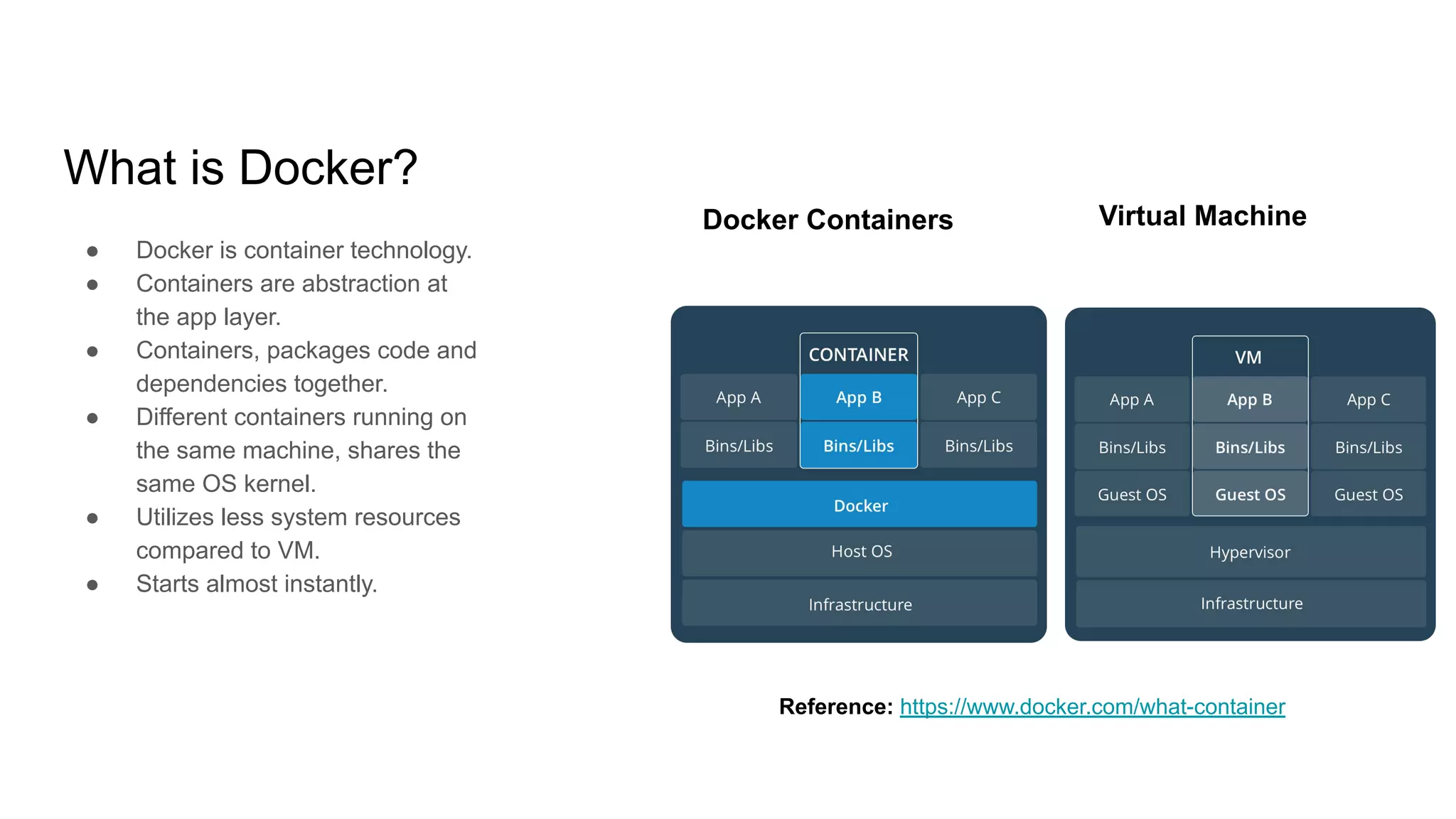 What is Docker?

● Docker is container technology.
● Containers are abstraction at the app layer.
● Containers, packages code and dependencies together.
● Different containers running on the same machine, shares the same OS kernel.
● Utilizes less system resources compared to VM.
● Starts almost instantly.

Docker Containers

CONTAINER
App A
App B
App C
Bins/Libs
Bins/Libs
Bins/Libs
Docker
Host OS
Infrastructure

Virtual Machine

VM
App A
App B
App C
Bins/Libs
Bins/Libs
Bins/Libs
Guest OS
Guest OS
Guest OS
Hypervisor
Infrastructure

Reference: https://www.docker.com/what-container